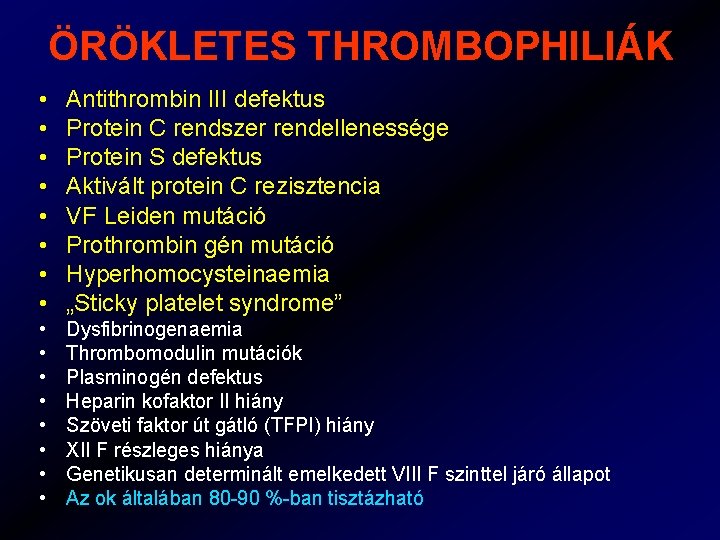 ÖRÖKLETES THROMBOPHILIÁK

• Antithrombin III defektus
• Protein C rendszer rendellenessége
• Protein S defektus
• Aktivált protein C rezisztencia
• VF Leiden mutáció
• Prothrombin gén mutáció
• Hyperhomocysteinaemia
• „Sticky platelet syndrome”
• Dysfibrinogenaemia
• Thrombomodulin mutációk
• Plasminogén defektus
• Heparin kofaktor II hiány
• Szöveti faktor út gátló (TFPI) hiány
• XII F részleges hiánya
• Genetikusan determinált emelkedett VIII F szinttel járó állapot
• Az ok általában 80-90 %-ban tisztázható